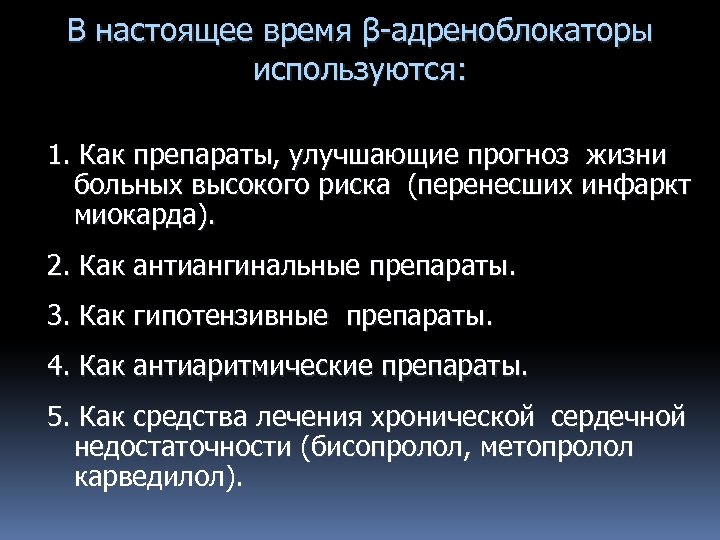 В настоящее время β-адреноблокаторы используются:

1. Как препараты, улучшающие прогноз жизни больных высокого риска (перенесших инфаркт миокарда).

2. Как антиангинальные препараты.

3. Как гипотензивные препараты.

4. Как антиаритмические препараты.

5. Как средства лечения хронической сердечной недостаточности (бисопролол, метопролол карведилол).